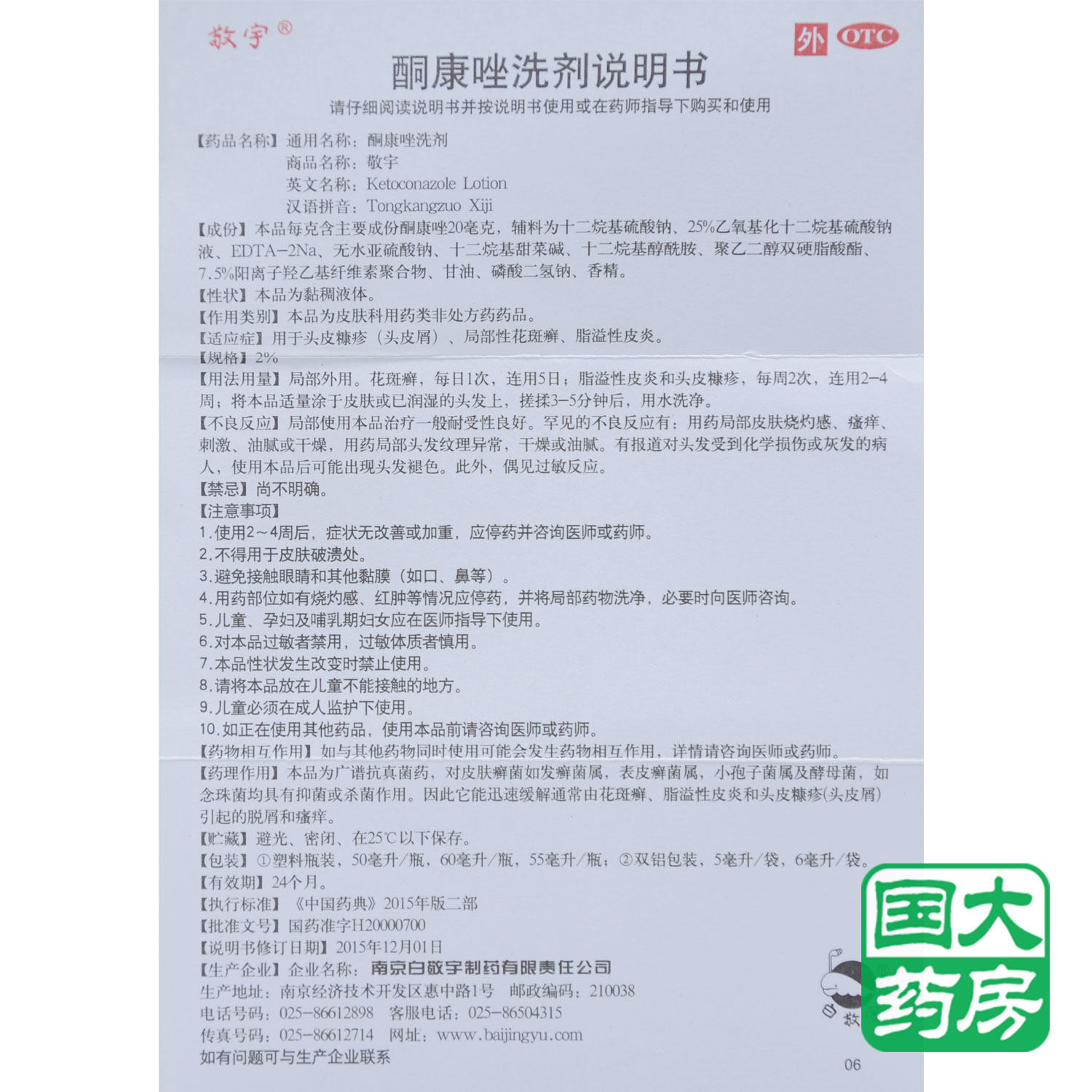 敬宇®

外 OTC

酮康唑洗剂说明书

请仔细阅读说明书并按说明书使用或在药师指导下购买和使用

【药品名称】通用名称：酮康唑洗剂
商品名称：敬宇
英文名称：Ketoconazole Lotion
汉语拼音：Tongkangzuo Xiji

【成份】本品每克含主要成份酮康唑20毫克，辅料为十二烷基硫酸钠、25%乙氧基化十二烷基硫酸钠液、EDTA-2Na、无水亚硫酸钠、十二烷基甜菜碱、十二烷基醇酰胺、聚乙二醇双硬脂酸酯、7.5%阳离子羟乙基纤维素聚合物、甘油、磷酸二氢钠、香精。

【性状】本品为黏稠液体。

【作用类别】本品为皮肤科用药类非处方药药品。

【适应症】用于头皮糠疹（头皮屑）、局部性花斑癣、脂溢性皮炎。

【规格】2%

【用法用量】局部外用。花斑癣，每日1次，连用5日；脂溢性皮炎和头皮糠疹，每周2次，连用2-4周；将本品适量涂于皮肤或已润湿的头发上，搓揉3-5分钟后，用水洗净。

【不良反应】局部使用本品治疗一般耐受性良好。罕见的不良反应有：用药局部皮肤烧灼感、瘙痒、刺激、油腻或干燥，用药局部头发纹理异常，干燥或油腻。有报道对头发受到化学损伤或灰发的病人，使用本品后可能出现头发褪色。此外，偶见过敏反应。

【禁忌】尚不明确。

【注意事项】
1.使用2～4周后，症状无改善或加重，应停药并咨询医师或药师。
2.不得用于皮肤破溃处。
3.避免接触眼睛和其他黏膜（如口、鼻等）。
4.用药部位如有烧灼感、红肿等情况应停药，并将局部药物洗净，必要时向医师咨询。
5.儿童、孕妇及哺乳期妇女应在医师指导下使用。
6.对本品过敏者禁用，过敏体质者慎用。
7.本品性状发生改变时禁止使用。
8.请将本品放在儿童不能接触的地方。
9.儿童必须在成人监护下使用。
10.如正在使用其他药品，使用本品前请咨询医师或药师。

【药物相互作用】如与其他药物同时使用可能会发生药物相互作用，详情请咨询医师或药师。

【药理作用】本品为广谱抗真菌药，对皮肤癣菌如发癣菌属，表皮癣菌属，小孢子菌属及酵母菌，如念珠菌均具有抑菌或杀菌作用。因此它能迅速缓解通常由花斑癣、脂溢性皮炎和头皮糠疹(头皮屑)引起的脱屑和瘙痒。

【贮藏】避光、密闭、在25℃以下保存。

【包装】①塑料瓶装，50毫升/瓶，60毫升/瓶，55毫升/瓶；②双铝包装，5毫升/袋，6毫升/袋。

【有效期】24个月。

【执行标准】《中国药典》2015年版二部

【批准文号】国药准字H20000700

【说明书修订日期】2015年12月01日

【生产企业】企业名称：南京白敬宇制药有限责任公司
生产地址：南京经济技术开发区惠中路1号 邮政编码：210038
电话号码：025-86612898 客服电话：025-86504315
传真号码：025-86612714 网址：www.baijingyu.com

如有问题可与生产企业联系

白敬

06

国大药房